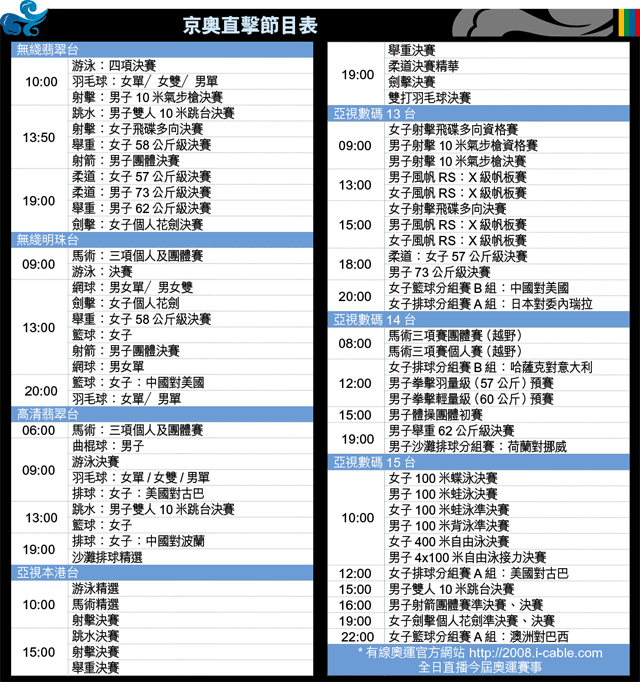 京奧直擊節目表

無綫翡翠台

| | |
|---|---|
| 10:00 | 游泳：四項決賽 |
| | 羽毛球：女單/ 女雙/ 男單 |
| | 射擊：男子 10 米氣步槍決賽 |
| 13:50 | 跳水：男子雙人 10 米跳台決賽 |
| | 射擊：女子飛碟多向決賽 |
| | 舉重：女子 58 公斤級決賽 |
| | 射箭：男子團體決賽 |
| 19:00 | 柔道：女子 57 公斤級決賽 |
| | 柔道：男子 73 公斤級決賽 |
| | 舉重：男子 62 公斤級決賽 |
| | 劍擊：女子個人花劍決賽 |

無綫明珠台

| | |
|---|---|
| 09:00 | 馬術：三項個人及團體賽 |
| | 游泳：決賽 |
| 13:00 | 網球：男女單/ 男女雙 |
| | 劍擊：女子個人花劍 |
| | 舉重：女子 58 公斤級決賽 |
| | 籃球：女子 |
| | 射箭：男子團體決賽 |
| | 網球：男女單 |
| 20:00 | 籃球：女子：中國對美國 |
| | 羽毛球：女單/ 男單 |

高清翡翠台

| | |
|---|---|
| 06:00 | 馬術：三項個人及團體賽 |
| 09:00 | 曲棍球：男子 |
| | 游泳決賽 |
| | 羽毛球：女單 / 女雙 / 男單 |
| | 排球：女子：美國對古巴 |
| 13:00 | 跳水：男子雙人 10 米跳台決賽 |
| | 籃球：女子 |
| 19:00 | 排球：女子：中國對波蘭 |
| | 沙灘排球精選 |

亞視本港台

| | |
|---|---|
| 10:00 | 游泳精選 |
| | 馬術精選 |
| | 射擊決賽 |
| 15:00 | 跳水決賽 |
| | 射擊決賽 |
| | 舉重決賽 |
| 19:00 | 舉重決賽 |
| | 柔道決賽精華 |
| | 劍擊決賽 |
| | 雙打羽毛球決賽 |

亞視數碼 13 台

| | |
|---|---|
| 09:00 | 女子射擊飛碟多向資格賽 |
| | 男子射擊 10 米氣步槍資格賽 |
| | 男子射擊 10 米氣步槍決賽 |
| 13:00 | 男子風帆 RS：X 級帆板賽 |
| | 女子風帆 RS：X 級帆板賽 |
| 15:00 | 女子射擊飛碟多向決賽 |
| | 男子風帆 RS：X 級帆板賽 |
| | 女子風帆 RS：X 級帆板賽 |
| 18:00 | 柔道：女子 57 公斤級決賽 |
| | 男子 73 公斤級決賽 |
| 20:00 | 女子籃球分組賽 B 組：中國對美國 |
| | 女子排球分組賽 A 組：日本對委內瑞拉 |

亞視數碼 14 台

| | |
|---|---|
| 08:00 | 馬術三項賽團體賽（越野） |
| | 馬術三項賽個人賽（越野） |
| 12:00 | 女子排球分組賽 B 組：哈薩克對意大利 |
| | 男子拳擊羽量級（57 公斤）預賽 |
| | 男子拳擊輕量級（60 公斤）預賽 |
| 15:00 | 男子體操團體初賽 |
| 19:00 | 男子舉重 62 公斤級決賽 |
| | 男子沙灘排球分組賽：荷蘭對挪威 |

亞視數碼 15 台

| | |
|---|---|
| 10:00 | 女子 100 米蝶泳決賽 |
| | 男子 100 米蛙泳決賽 |
| | 女子 100 米蛙泳準決賽 |
| | 男子 100 米背泳準決賽 |
| | 女子 400 米自由泳決賽 |
| | 男子 4x100 米自由泳接力決賽 |
| 12:00 | 女子排球分組賽 A 組：美國對古巴 |
| 15:00 | 男子雙人 10 米跳台決賽 |
| 16:00 | 男子射箭團體賽準決賽、決賽 |
| 19:00 | 女子劍擊個人花劍準決賽、決賽 |
| 22:00 | 女子籃球分組賽 A 組：澳洲對巴西 |

* 有線奧運官方網站 http://2008.i-cable.com
全日直播今屆奧運賽事